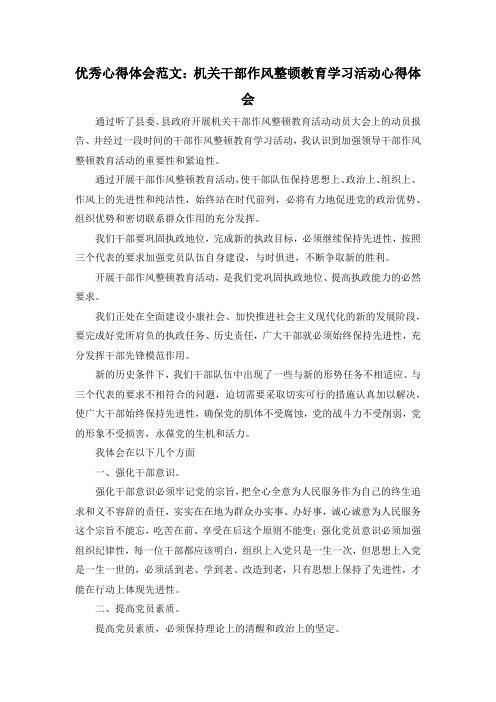 优秀心得体会范文：机关干部作风整顿教育学习活动心得体会

通过听了县委、县政府开展机关干部作风整顿教育活动动员大会上的动员报告、并经过一段时间的干部作风整顿教育学习活动，我认识到加强领导干部作风整顿教育活动的重要性和紧迫性。

通过开展干部作风整顿教育活动，使干部队伍保持思想上、政治上、组织上、作风上的先进性和纯洁性，始终站在时代前列，必将有力地促进党的政治优势、组织优势和密切联系群众作用的充分发挥。

我们干部要巩固执政地位，完成新的执政目标，必须继续保持先进性，按照三个代表的要求加强党员队伍自身建设，与时俱进，不断争取新的胜利。

开展干部作风整顿教育活动，是我们党巩固执政地位、提高执政能力的必然要求。

我们正处在全面建设小康社会、加快推进社会主义现代化的新的发展阶段，要完成好党所肩负的执政任务、历史责任，广大干部就必须始终保持先进性，充分发挥干部先锋模范作用。

新的历史条件下，我们干部队伍中出现了一些与新的形势任务不相适应、与三个代表的要求不相符合的问题，迫切需要采取切实可行的措施认真加以解决，使广大干部始终保持先进性，确保党的肌体不受腐蚀，党的战斗力不受削弱，党的形象不受损害，永葆党的生机和活力。

我体会在以下几个方面

一、强化干部意识。

强化干部意识必须牢记党的宗旨，把全心全意为人民服务作为自己的终生追求和义不容辞的责任，实实在在地为群众办实事、办好事，诚心诚意为人民服务这个宗旨不能忘，吃苦在前、享受在后这个原则不能变；强化党员意识必须加强组织纪律性，每一位干部都应该明白，组织上入党只是一生一次，但思想上入党是一生一世的，必须活到老、学到老、改造到老，只有思想上保持了先进性，才能在行动上体现先进性。

二、提高党员素质。

提高党员素质，必须保持理论上的清醒和政治上的坚定。